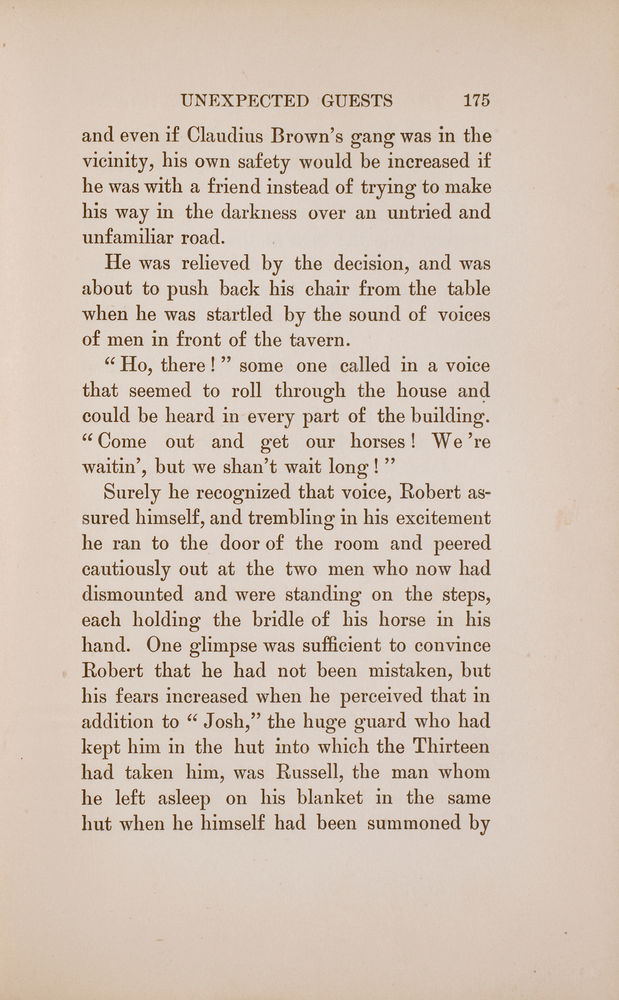 UNEXPECTED GUESTS 175

and even if Claudius Brown's gang was in the vicinity, his own safety would be increased if he was with a friend instead of trying to make his way in the darkness over an untried and unfamiliar road.

He was relieved by the decision, and was about to push back his chair from the table when he was startled by the sound of voices of men in front of the tavern.

"Ho, there!" some one called in a voice that seemed to roll through the house and could be heard in every part of the building. "Come out and get our horses! We're waitin', but we shan't wait long!"

Surely he recognized that voice, Robert assured himself, and trembling in his excitement he ran to the door of the room and peered cautiously out at the two men who now had dismounted and were standing on the steps, each holding the bridle of his horse in his hand. One glimpse was sufficient to convince Robert that he had not been mistaken, but his fears increased when he perceived that in addition to "Josh," the huge guard who had kept him in the hut into which the Thirteen had taken him, was Russell, the man whom he left asleep on his blanket in the same hut when he himself had been summoned by